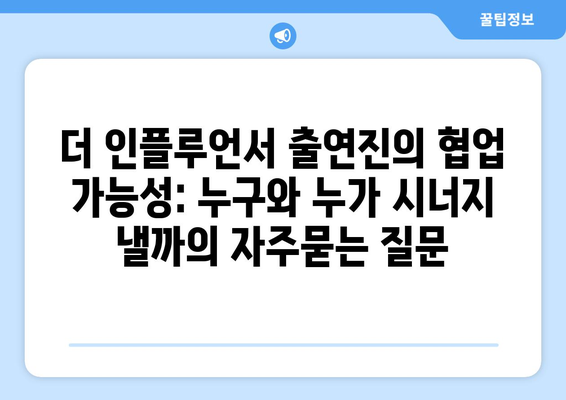 꿀팁정보

더 인플루언서 출연진의 협업 가능성: 누구와 누가 시너지 낼까의 자주묻는 질문